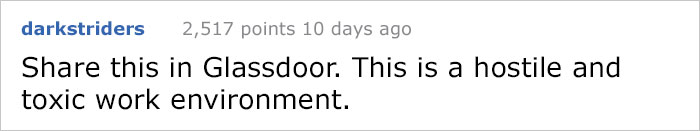 darkstriders 2,517 points 10 days ago

Share this in Glassdoor. This is a hostile and toxic work environment.